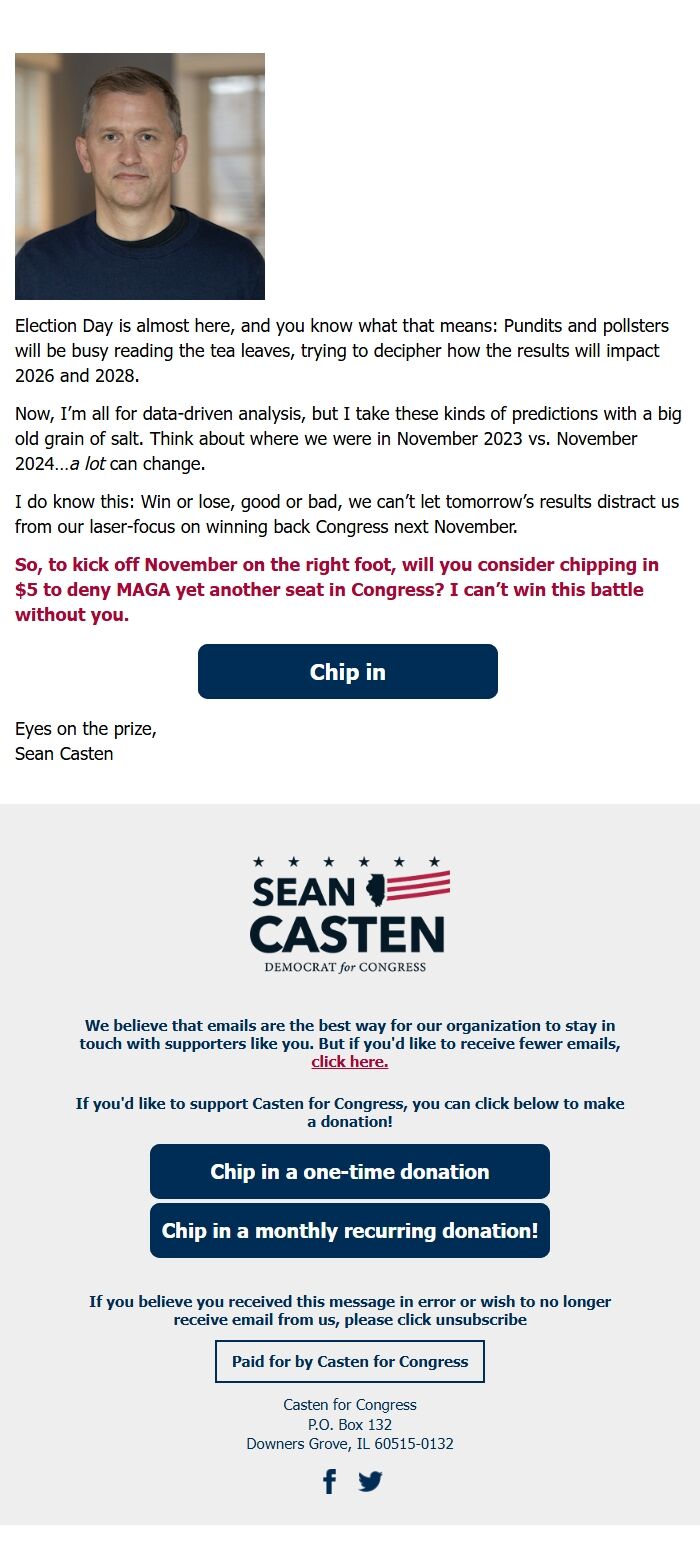 Election Day is almost here, and you know what that means: Pundits and pollsters will be busy reading the tea leaves, trying to decipher how the results will impact 2026 and 2028.

Now, I'm all for data-driven analysis, but I take these kinds of predictions with a big old grain of salt. Think about where we were in November 2023 vs. November 2024…a lot can change.

I do know this: Win or lose, good or bad, we can't let tomorrow's results distract us from our laser-focus on winning back Congress next November.

So, to kick off November on the right foot, will you consider chipping in $5 to deny MAGA yet another seat in Congress? I can't win this battle without you.

Chip in

Eyes on the prize,
Sean Casten

SEAN CASTEN
DEMOCRAT for CONGRESS

We believe that emails are the best way for our organization to stay in touch with supporters like you. But if you'd like to receive fewer emails, click here.

If you'd like to support Casten for Congress, you can click below to make a donation!

Chip in a one-time donation

Chip in a monthly recurring donation!

If you believe you received this message in error or wish to no longer receive email from us, please click unsubscribe

Paid for by Casten for Congress

Casten for Congress
P.O. Box 132
Downers Grove, IL 60515-0132